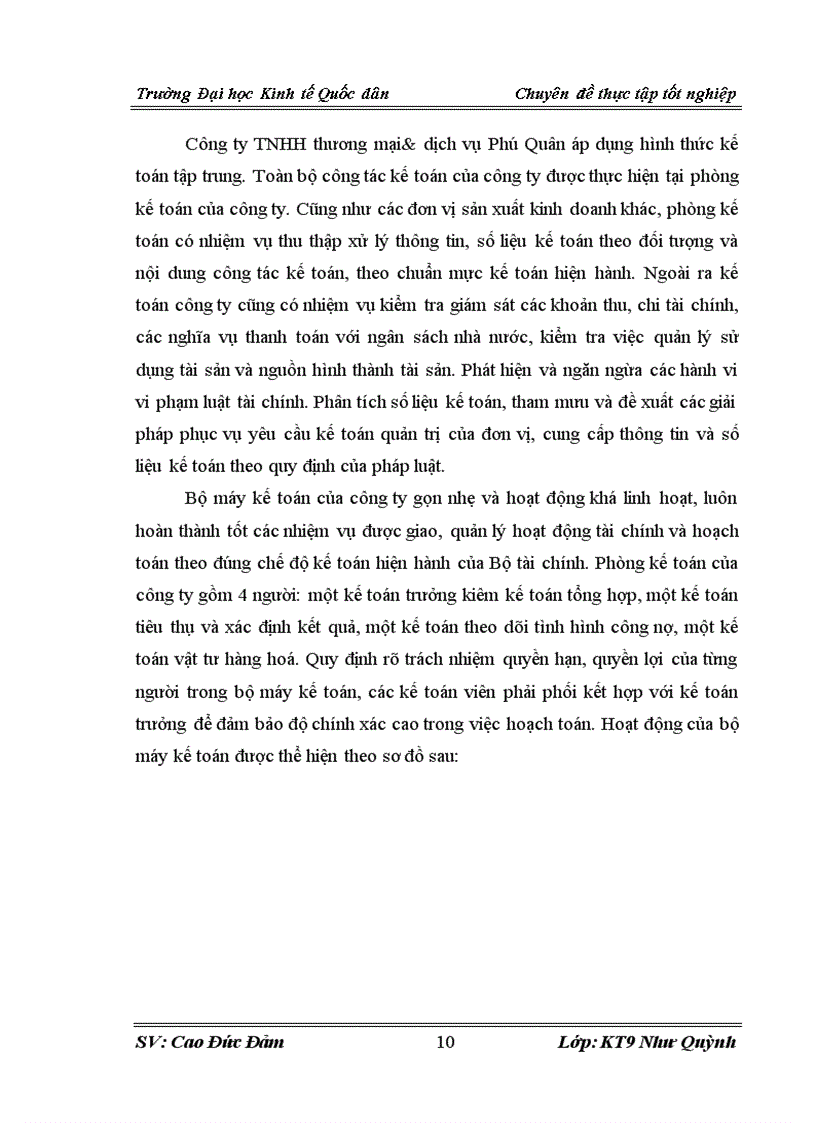 Trường Đại học Kinh tế Quốc dân Chuyên đề thực tập tốt nghiệp

Công ty TNHH thương mại& dịch vụ Phú Quân áp dụng hình thức kế toán tập trung. Toàn bộ công tác kế toán của công ty được thực hiện tại phòng kế toán của công ty. Cũng như các đơn vị sản xuất kinh doanh khác, phòng kế toán có nhiệm vụ thu thập xử lý thông tin, số liệu kế toán theo đối tượng và nội dung công tác kế toán, theo chuẩn mực kế toán hiện hành. Ngoài ra kế toán công ty cũng có nhiệm vụ kiểm tra giám sát các khoản thu, chi tài chính, các nghĩa vụ thanh toán với ngân sách nhà nước, kiểm tra việc quản lý sử dụng tài sản và nguồn hình thành tài sản. Phát hiện và ngăn ngừa các hành vi vi phạm luật tài chính. Phân tích số liệu kế toán, tham mưu và đề xuất các giải pháp phục vụ yêu cầu kế toán quản trị của đơn vị, cung cấp thông tin và số liệu kế toán theo quy định của pháp luật.

Bộ máy kế toán của công ty gọn nhẹ và hoạt động khá linh hoạt, luôn hoàn thành tốt các nhiệm vụ được giao, quản lý hoạt động tài chính và hoạch toán theo đúng chế độ kế toán hiện hành của Bộ tài chính. Phòng kế toán của công ty gồm 4 người: một kế toán trưởng kiêm kế toán tổng hợp, một kế toán tiêu thụ và xác định kết quả, một kế toán theo dõi tình hình công nợ, một kế toán vật tư hàng hoá. Quy định rõ trách nhiệm quyền hạn, quyền lợi của từng người trong bộ máy kế toán, các kế toán viên phải phối kết hợp với kế toán trưởng để đảm bảo độ chính xác cao trong việc hoạch toán. Hoạt động của bộ máy kế toán được thể hiện theo sơ đồ sau:

SV: Cao Đức Đảm 10 Lớp: KT9 Như Quỳnh